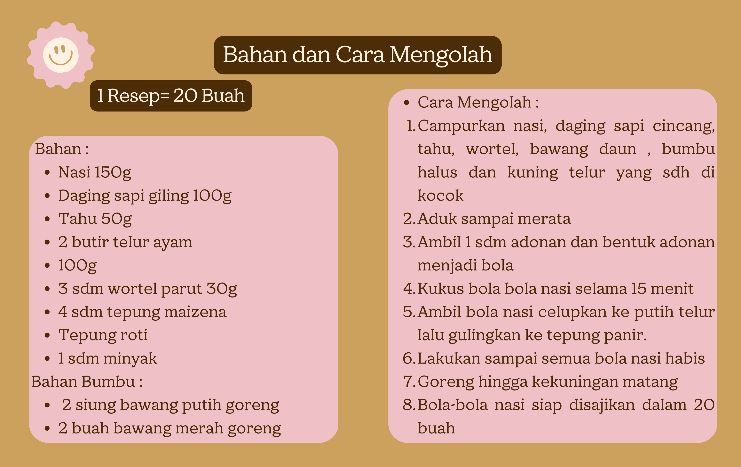 Bahan dan Cara Mengolah

1 Resep= 20 Buah

Bahan :
- Nasi 150g
- Daging sapi giling 100g
- Tahu 50g
- 2 butir telur ayam
- 100g
- 3 sdm wortel parut 30g
- 4 sdm tepung maizena
- Tepung roti
- 1 sdm minyak

Bahan Bumbu :
- 2 siung bawang putih goreng
- 2 buah bawang merah goreng

- Cara Mengolah :

1. Campurkan nasi, daging sapi cincang, tahu, wortel, bawang daun , bumbu halus dan kuning telur yang sdh di kocok
2. Aduk sampai merata
3. Ambil 1 sdm adonan dan bentuk adonan menjadi bola
4. Kukus bola bola nasi selama 15 menit
5. Ambil bola nasi celupkan ke putih telur lalu gulingkan ke tepung panir.
6. Lakukan sampai semua bola nasi habis
7. Goreng hingga kekuningan matang
8. Bola-bola nasi siap disajikan dalam 20 buah